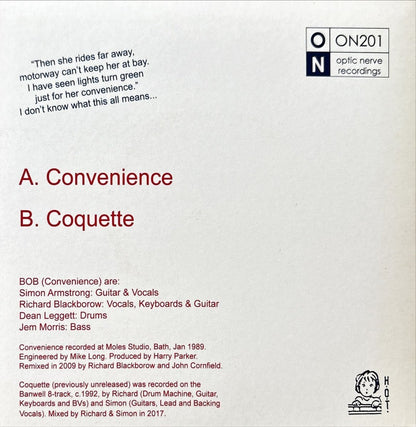 "Then she rides far away,
motorway can't keep her at bay.
I have seen lights turn green
just for her convenience."
I don't know what this all means...

O ON201
N optic nerve recordings

A. Convenience

B. Coquette

BOB (Convenience) are:
Simon Armstrong: Guitar & Vocals
Richard Blackborow: Vocals, Keyboards & Guitar
Dean Leggett: Drums
Jem Morris: Bass

Convenience recorded at Moles Studio, Bath, Jan 1989. Engineered by Mike Long. Produced by Harry Parker. Remixed in 2009 by Richard Blackborow and John Cornfield.

Coquette (previously unreleased) was recorded on the Banwell 8-track, c.1992, by Richard (Drum Machine, Guitar, Keyboards and BVs) and Simon (Guitars, Lead and Backing Vocals). Mixed by Richard & Simon in 2017.

H·O·T·